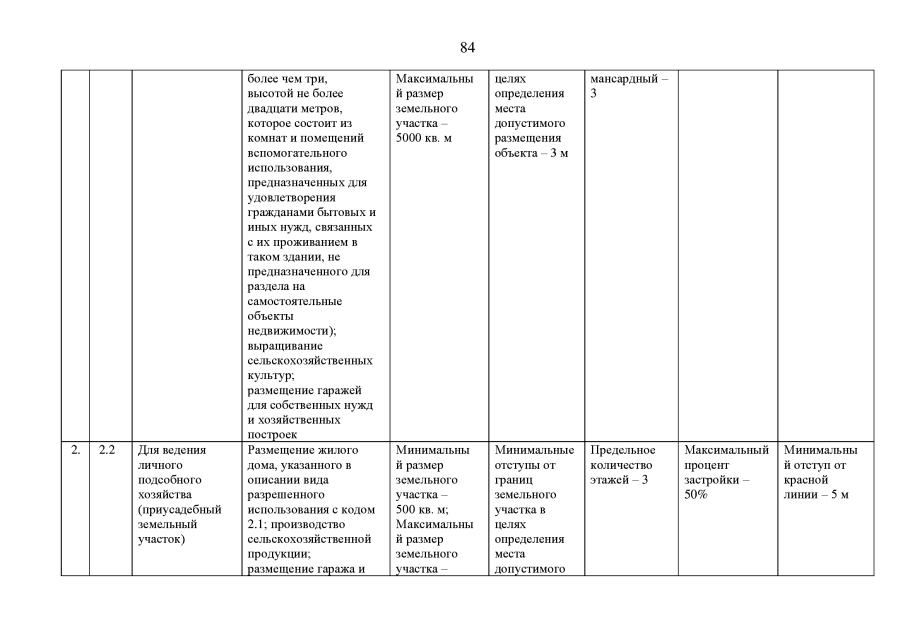 84

| | | | | | | | | |
|---|---|---|---|---|---|---|---|---|
| | | | более чем три, высотой не более двадцати метров, которое состоит из комнат и помещений вспомогательного использования, предназначенных для удовлетворения гражданами бытовых и иных нужд, связанных с их проживанием в таком здании, не предназначенного для раздела на самостоятельные объекты недвижимости); выращивание сельскохозяйственных культур; размещение гаражей для собственных нужд и хозяйственных построек | Максимальный размер земельного участка – 5000 кв. м | целях определения места допустимого размещения объекта – 3 м | мансардный – 3 | | |
| 2. | 2.2 | Для ведения личного подсобного хозяйства (приусадебный земельный участок) | Размещение жилого дома, указанного в описании вида разрешенного использования с кодом 2.1; производство сельскохозяйственной продукции; размещение гаража и | Минимальный размер земельного участка – 500 кв. м; Максимальный размер земельного участка – | Минимальные отступы от границ земельного участка в целях определения места допустимого | Предельное количество этажей – 3 | Максимальный процент застройки – 50% | Минимальный отступ от красной линии – 5 м |